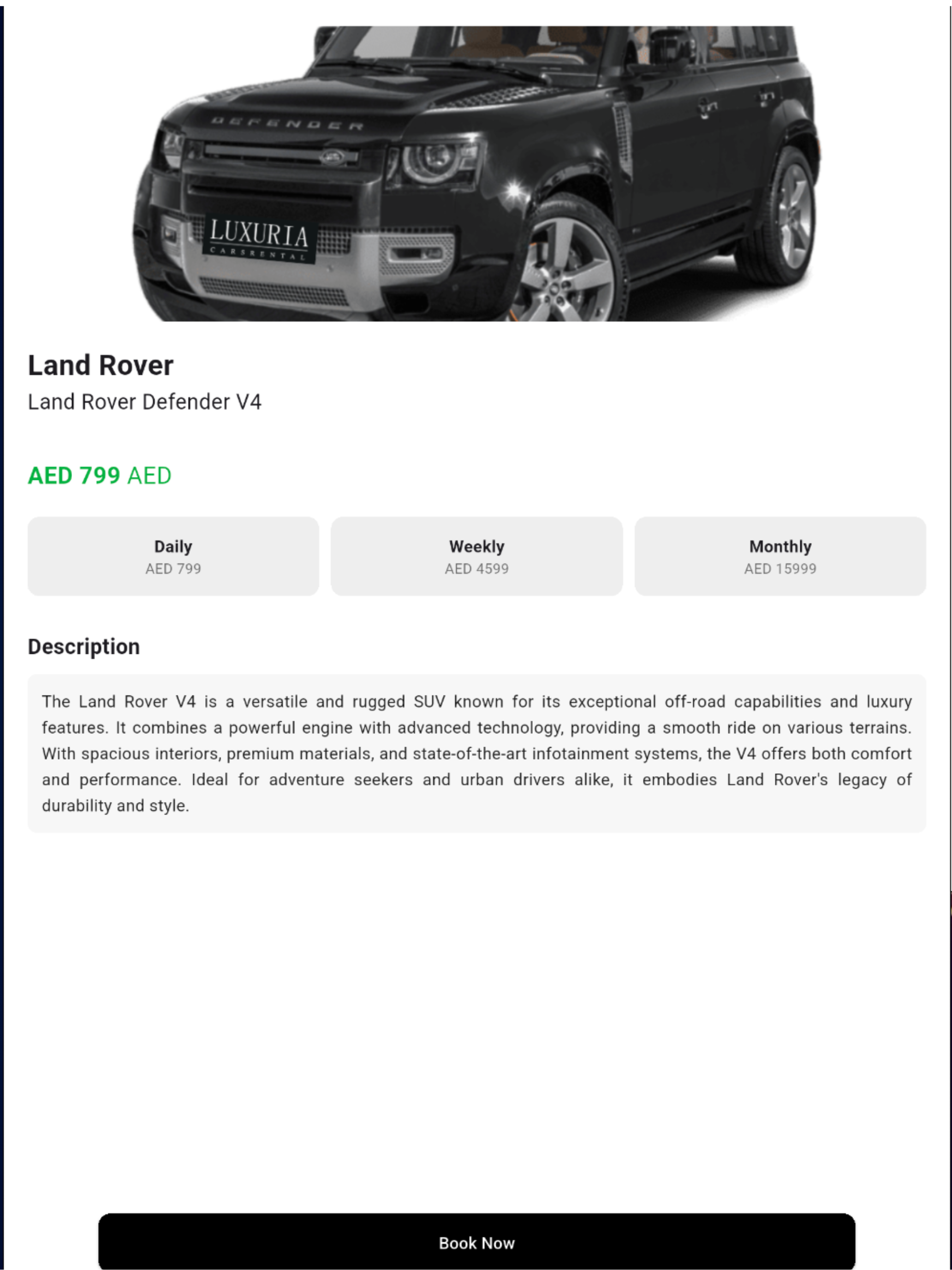 DEFENDER

LUXURIA
CARS RENTAL

Land Rover
Land Rover Defender V4

AED 799 AED

Daily
AED 799

Weekly
AED 4599

Monthly
AED 15999

Description

The Land Rover V4 is a versatile and rugged SUV known for its exceptional off-road capabilities and luxury features. It combines a powerful engine with advanced technology, providing a smooth ride on various terrains. With spacious interiors, premium materials, and state-of-the-art infotainment systems, the V4 offers both comfort and performance. Ideal for adventure seekers and urban drivers alike, it embodies Land Rover's legacy of durability and style.

Book Now